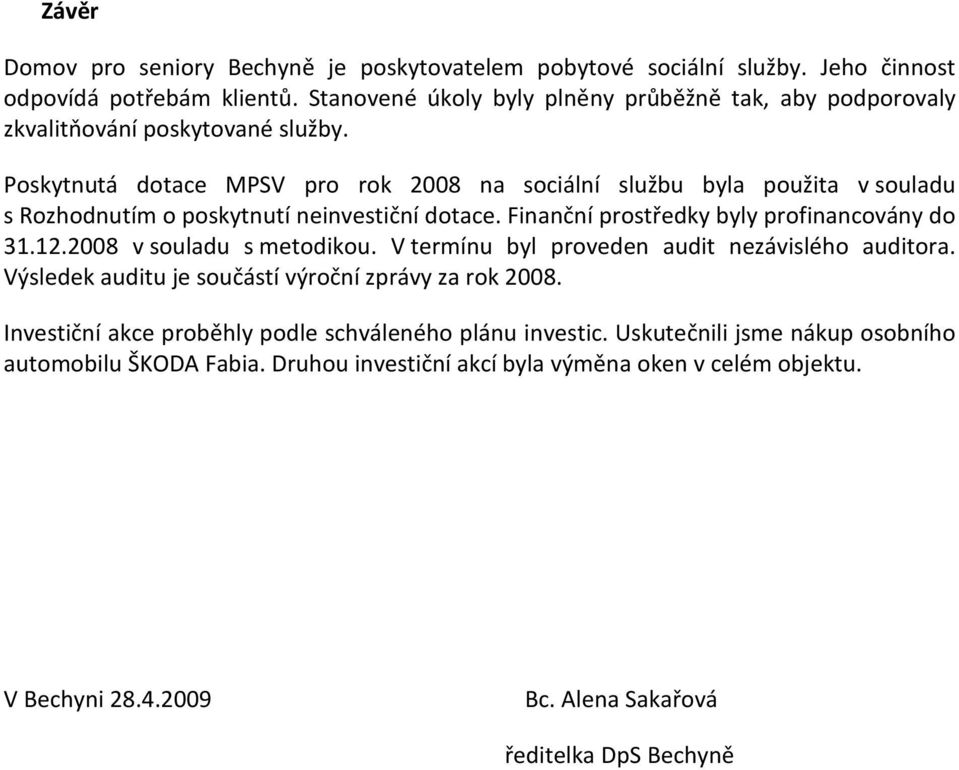 Závěr

Domov pro seniory Bechyně je poskytovatelem pobytové sociální služby. Jeho činnost odpovídá potřebám klientů. Stanovené úkoly byly plněny průběžně tak, aby podporovaly zkvalitňování poskytované služby.

Poskytnutá dotace MPSV pro rok 2008 na sociální službu byla použita v souladu s Rozhodnutím o poskytnutí neinvestiční dotace. Finanční prostředky byly profinancovány do 31.12.2008 v souladu s metodikou. V termínu byl proveden audit nezávislého auditora. Výsledek auditu je součástí výroční zprávy za rok 2008.

Investiční akce proběhly podle schváleného plánu investic. Uskutečnili jsme nákup osobního automobilu ŠKODA Fabia. Druhou investiční akcí byla výměna oken v celém objektu.

V Bechyni 28.4.2009

Bc. Alena Sakařová

ředitelka DpS Bechyně